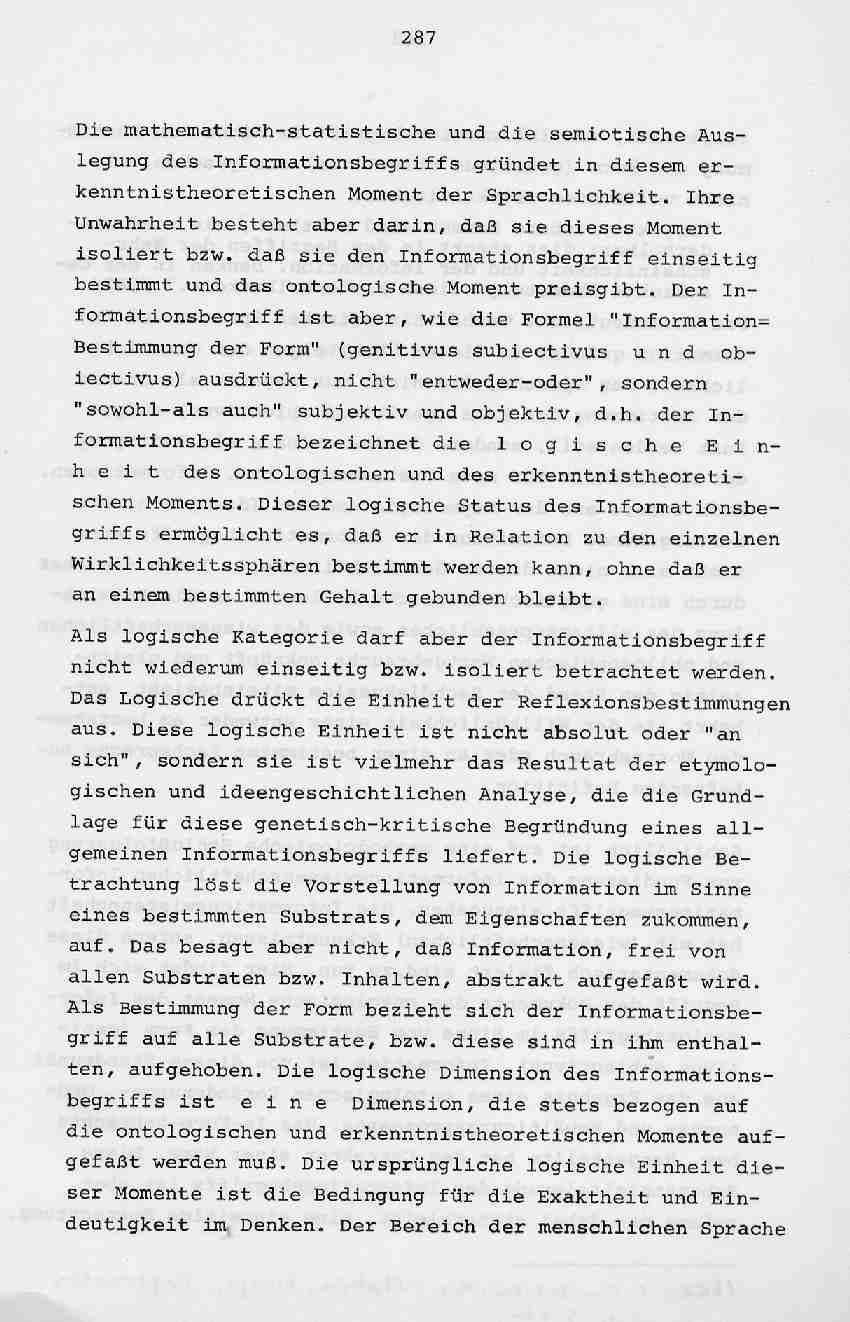 287

Die mathematisch-statistische und die semiotische Auslegung des Informationsbegriffs gründet in diesem erkenntnistheoretischen Moment der Sprachlichkeit. Ihre Unwahrheit besteht aber darin, daß sie dieses Moment isoliert bzw. daß sie den Informationsbegriff einseitig bestimmt und das ontologische Moment preisgibt. Der Informationsbegriff ist aber, wie die Formel "Information= Bestimmung der Form" (genitivus subiectivus und obiectivus) ausdrückt, nicht "entweder-oder", sondern "sowohl-als auch" subjektiv und objektiv, d.h. der Informationsbegriff bezeichnet die logische Einheit des ontologischen und des erkenntnistheoretischen Moments. Dieser logische Status des Informationsbegriffs ermöglicht es, daß er in Relation zu den einzelnen Wirklichkeitssphären bestimmt werden kann, ohne daß er an einem bestimmten Gehalt gebunden bleibt.

Als logische Kategorie darf aber der Informationsbegriff nicht wiederum einseitig bzw. isoliert betrachtet werden. Das Logische drückt die Einheit der Reflexionsbestimmungen aus. Diese logische Einheit ist nicht absolut oder "an sich", sondern sie ist vielmehr das Resultat der etymologischen und ideengeschichtlichen Analyse, die die Grundlage für diese genetisch-kritische Begründung eines allgemeinen Informationsbegriffs liefert. Die logische Betrachtung löst die Vorstellung von Information im Sinne eines bestimmten Substrats, dem Eigenschaften zukommen, auf. Das besagt aber nicht, daß Information, frei von allen Substraten bzw. Inhalten, abstrakt aufgefaßt wird. Als Bestimmung der Form bezieht sich der Informationsbegriff auf alle Substrate, bzw. diese sind in ihm enthalten, aufgehoben. Die logische Dimension des Informationsbegriffs ist eine Dimension, die stets bezogen auf die ontologischen und erkenntnistheoretischen Momente aufgefaßt werden muß. Die ursprüngliche logische Einheit dieser Momente ist die Bedingung für die Exaktheit und Eindeutigkeit im Denken. Der Bereich der menschlichen Sprache